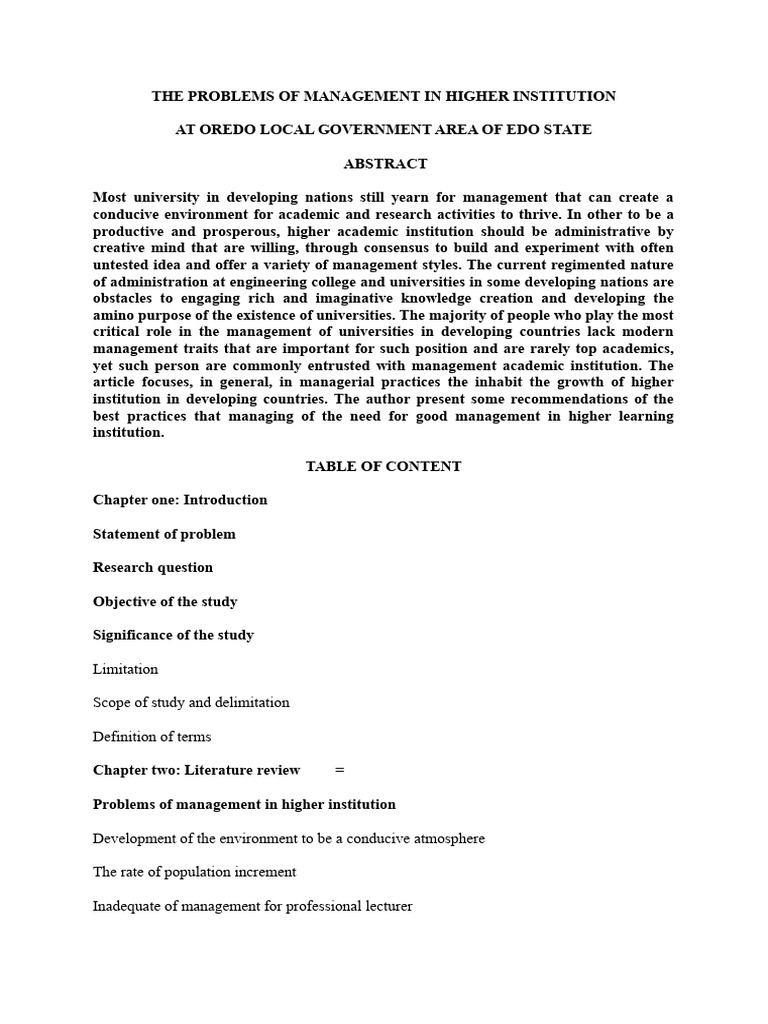 THE PROBLEMS OF MANAGEMENT IN HIGHER INSTITUTION

AT OREDO LOCAL GOVERNMENT AREA OF EDO STATE

ABSTRACT

Most university in developing nations still yearn for management that can create a conducive environment for academic and research activities to thrive. In other to be a productive and prosperous, higher academic institution should be administrative by creative mind that are willing, through consensus to build and experiment with often untested idea and offer a variety of management styles. The current regimented nature of administration at engineering college and universities in some developing nations are obstacles to engaging rich and imaginative knowledge creation and developing the amino purpose of the existence of universities. The majority of people who play the most critical role in the management of universities in developing countries lack modern management traits that are important for such position and are rarely top academics, yet such person are commonly entrusted with management academic institution. The article focuses, in general, in managerial practices the inhabit the growth of higher institution in developing countries. The author present some recommendations of the best practices that managing of the need for good management in higher learning institution.

TABLE OF CONTENT

Chapter one: Introduction

Statement of problem

Research question

Objective of the study

Significance of the study

Limitation

Scope of study and delimitation

Definition of terms

Chapter two: Literature review =

Problems of management in higher institution

Development of the environment to be a conducive atmosphere

The rate of population increment

Inadequate of management for professional lecturer